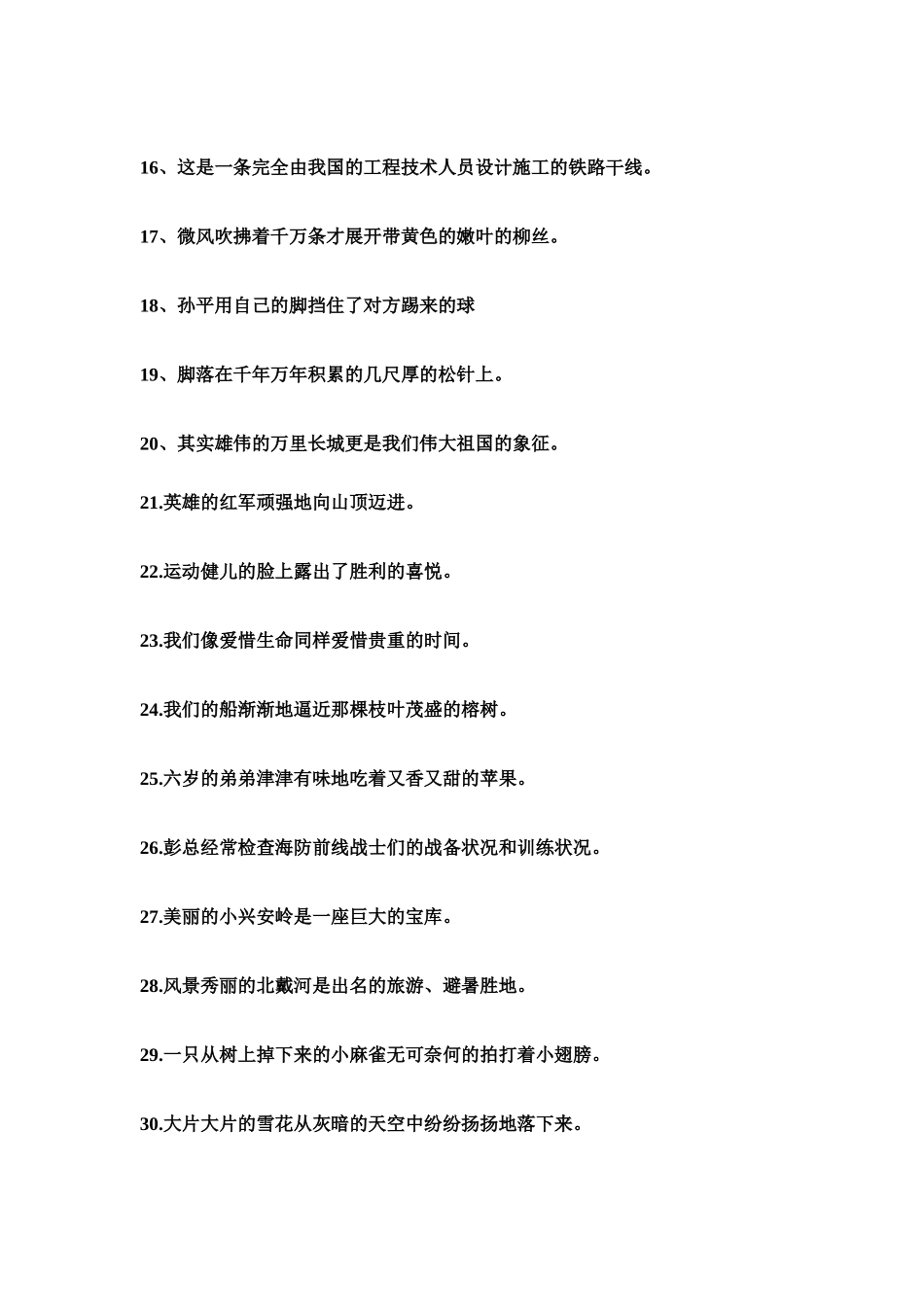 16、这是一条完全由我国的工程技术人员设计施工的铁路干线。

17、微风吹拂着千万条才展开带黄色的嫩叶的柳丝。

18、孙平用自己的脚挡住了对方踢来的球

19、脚落在千年万年积累的几尺厚的松针上。

20、其实雄伟的万里长城更是我们伟大祖国的象征。

21.英雄的红军顽强地向山顶迈进。

22.运动健儿的脸上露出了胜利的喜悦。

23.我们像爱惜生命同样爱惜贵重的时间。

24.我们的船渐渐地逼近那棵枝叶茂盛的榕树。

25.六岁的弟弟津津有味地吃着又香又甜的苹果。

26.彭总经常检查海防前线战士们的战备状况和训练状况。

27.美丽的小兴安岭是一座巨大的宝库。

28.风景秀丽的北戴河是出名的旅游、避暑胜地。

29.一只从树上掉下来的小麻雀无可奈何的拍打着小翅膀。

30.大片大片的雪花从灰暗的天空中纷纷扬扬地落下来。